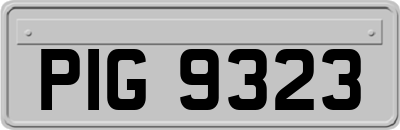 PIG 9323